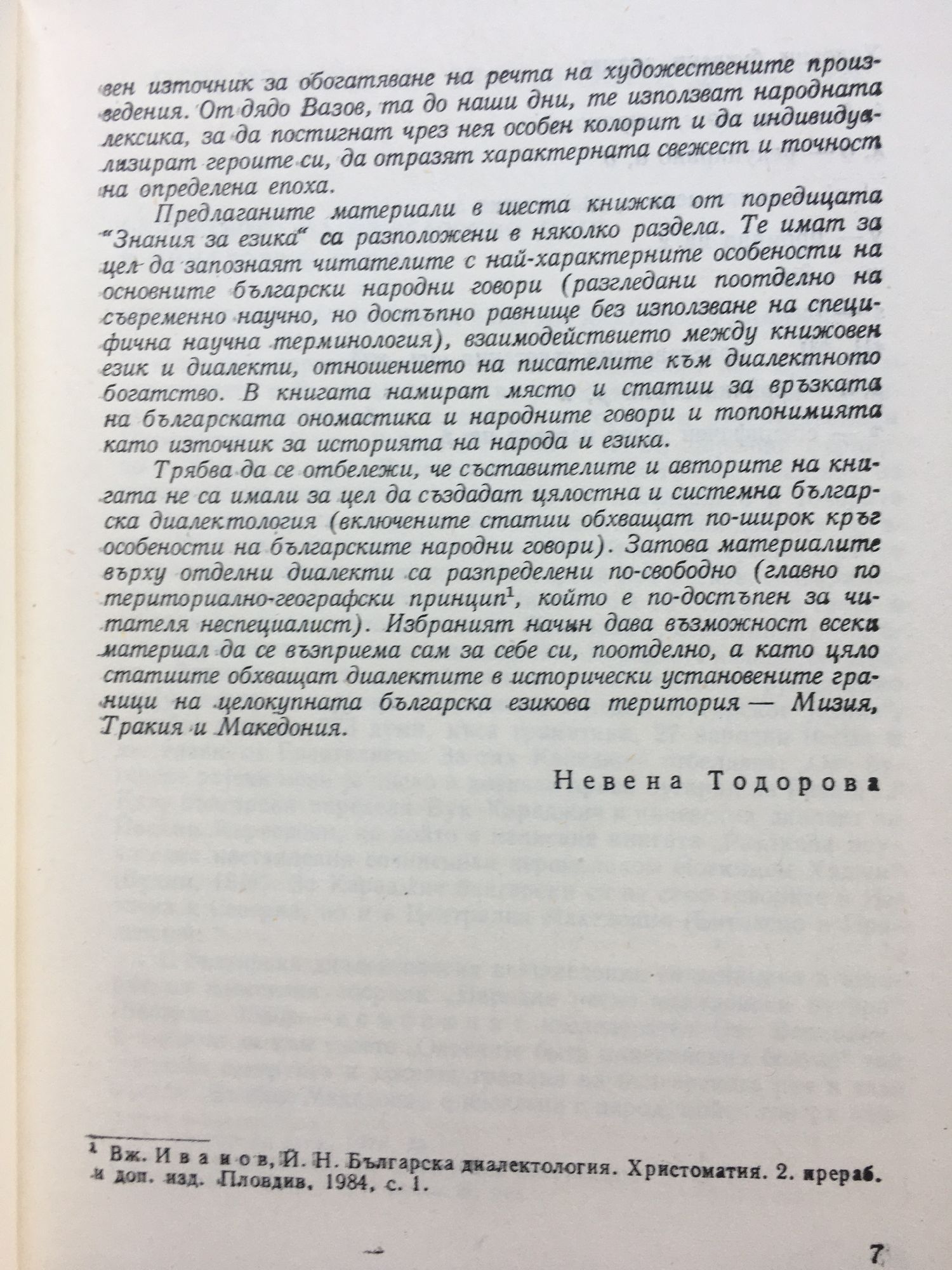 вен източник за обогатяване на речта на художествените произведения. От дядо Вазов, та до наши дни, те използват народната лексика, за да постигнат чрез нея особен колорит и да индивидуализират героите си, да отразят характерната свежест и точност на определена епоха.

Предлаганите материали в шеста книжка от поредицата "Знания за езика" са разположени в няколко раздела. Те имат за цел да запознаят читателите с най-характерните особености на основните български народни говори (разгледани поотделно на съвременно научно, но достъпно равнище без използване на специфична научна терминология), взаимодействието между книжовен език и диалекти, отношението на писателите към диалектното богатство. В книгата намират място и статии за връзката на българската ономастика и народните говори и топонимията като източник за историята на народа и езика.

Трябва да се отбележи, че съставителите и авторите на книгата не са имали за цел да създадат цялостна и системна българска диалектология (включените статии обхващат по-широк кръг особености на българските народни говори). Затова материалите върху отделни диалекти са разпределени по-свободно (главно по териториално-географски принцип$^1$, който е по-достъпен за читателя неспециалист). Избраният начин дава възможност всеки материал да се възприема сам за себе си, поотделно, а като цяло статиите обхващат диалектите в исторически установените граници на целокупната българска езикова територия — Мизия, Тракия и Македония.

Невена Тодорова

$^1$ Вж. Иванов, Й. Н. Българска диалектология. Христоматия. 2. прераб. и доп. изд. Пловдив, 1984, с. 1.

7